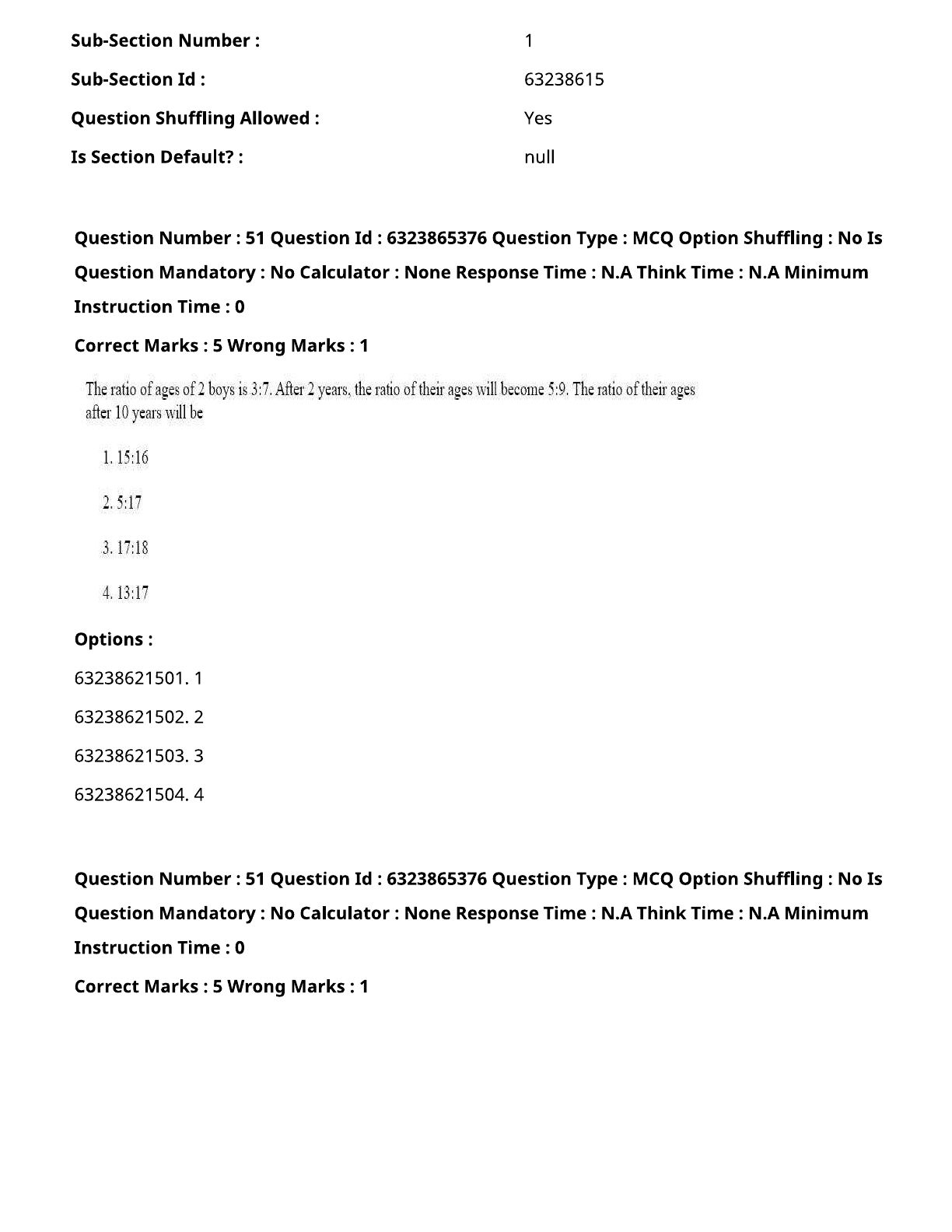 Sub-Section Number : 1

Sub-Section Id : 63238615

Question Shuffling Allowed : Yes

Is Section Default? : null

Question Number : 51 Question Id : 6323865376 Question Type : MCQ Option Shuffling : No Is Question Mandatory : No Calculator : None Response Time : N.A Think Time : N.A Minimum Instruction Time : 0

Correct Marks : 5 Wrong Marks : 1

The ratio of ages of 2 boys is 3:7. After 2 years, the ratio of their ages will become 5:9. The ratio of their ages after 10 years will be

1. 15:16

2. 5:17

3. 17:18

4. 13:17

Options :

63238621501. 1

63238621502. 2

63238621503. 3

63238621504. 4

Question Number : 51 Question Id : 6323865376 Question Type : MCQ Option Shuffling : No Is Question Mandatory : No Calculator : None Response Time : N.A Think Time : N.A Minimum Instruction Time : 0

Correct Marks : 5 Wrong Marks : 1